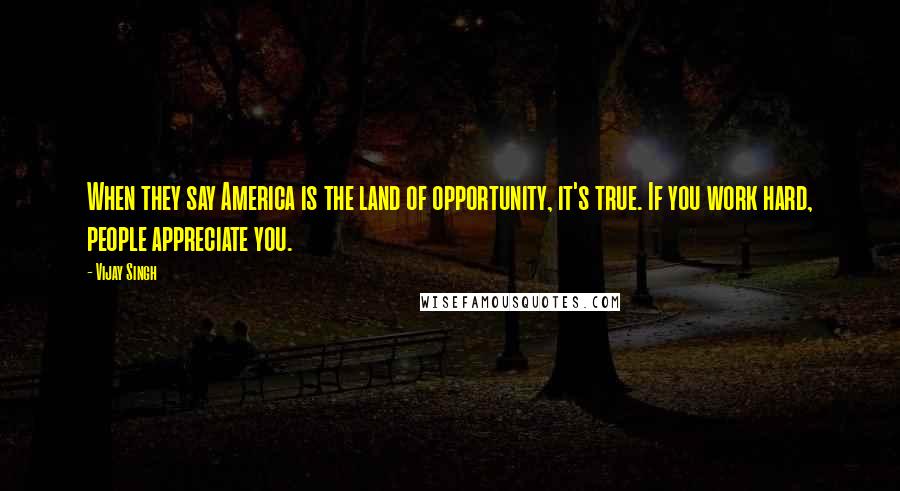 When they say America is the land of opportunity, it's true. If you work hard, people appreciate you.

- Vijay Singh

WISEFAMOUSQUOTES.COM